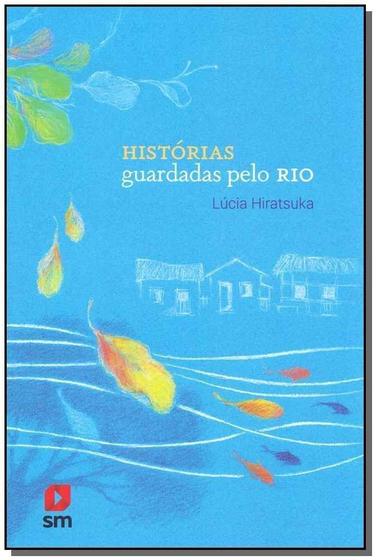 HISTÓRIAS
guardadas pelo RIO

Lúcia Hiratsuka

sm